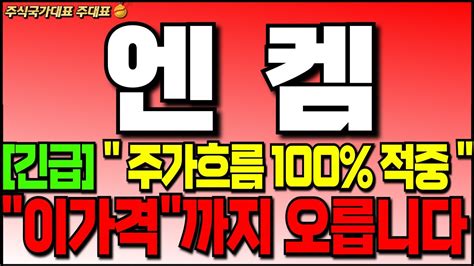 주식국가대표 주대표

엔 켐

[긴급] " 주가흐름 100% 적중 "

"이가격"까지 오릅니다